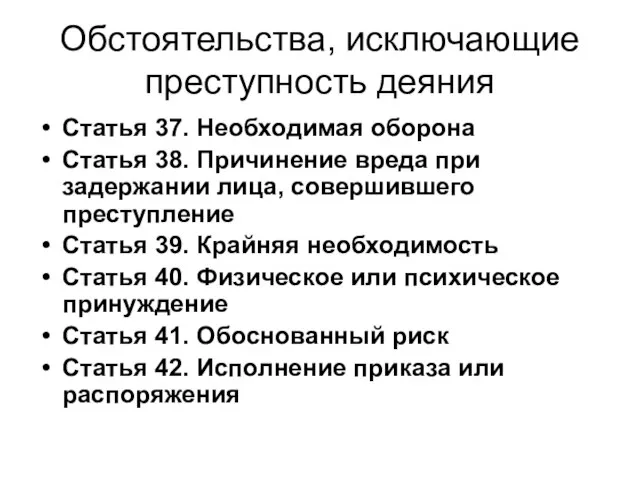 Обстоятельства, исключающие преступность деяния

• Статья 37. Необходимая оборона
• Статья 38. Причинение вреда при задержании лица, совершившего преступление
• Статья 39. Крайняя необходимость
• Статья 40. Физическое или психическое принуждение
• Статья 41. Обоснованный риск
• Статья 42. Исполнение приказа или распоряжения